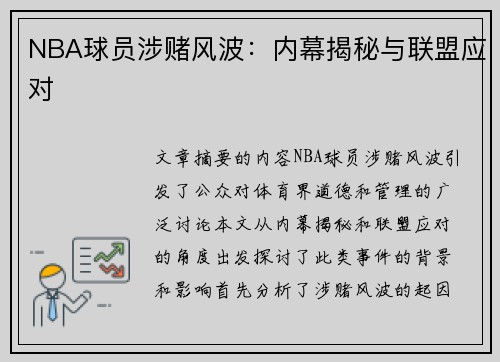 NBA球员涉赌风波：内幕揭秘与联盟应对

文章摘要的内容NBA球员涉赌风波引发了公众对体育界道德和管理的广泛讨论本文从内幕揭秘和联盟应对的角度出发探讨了此类事件的背景和影响首先分析了涉赌风波的起因